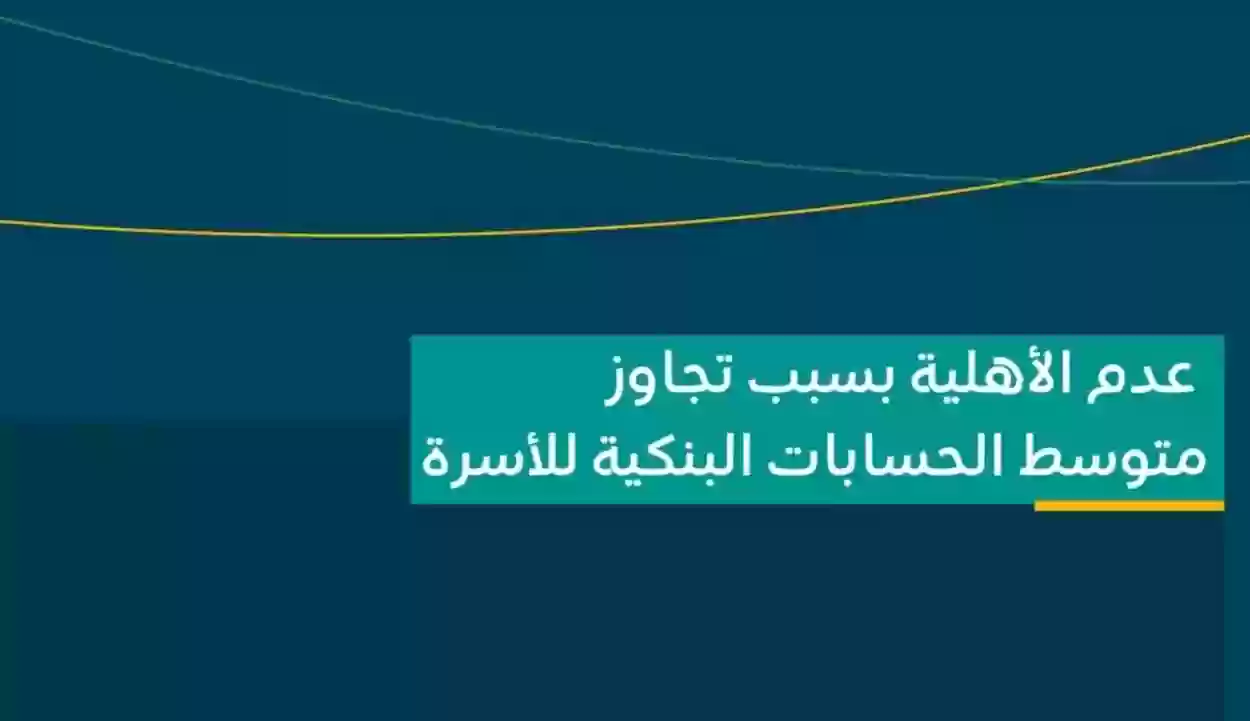 عدم الأهلية بسبب تجاوز
متوسط الحسابات البنكية للأسرة